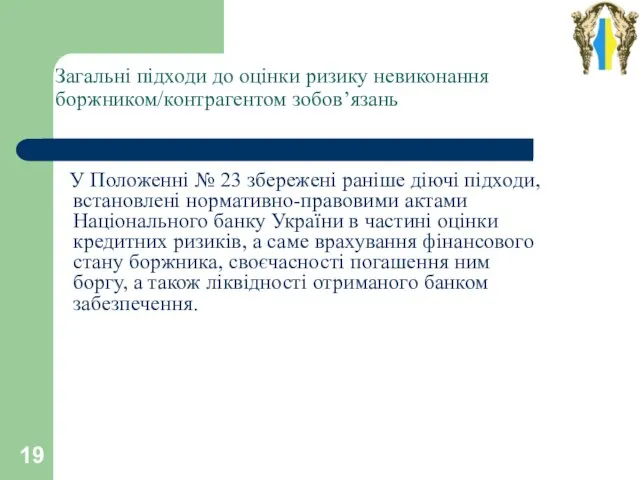 Загальні підходи до оцінки ризику невиконання боржником/контрагентом зобов’язань

У Положенні № 23 збережені раніше діючі підходи, встановлені нормативно-правовими актами Національного банку України в частині оцінки кредитних ризиків, а саме врахування фінансового стану боржника, своєчасності погашення ним боргу, а також ліквідності отриманого банком забезпечення.

19